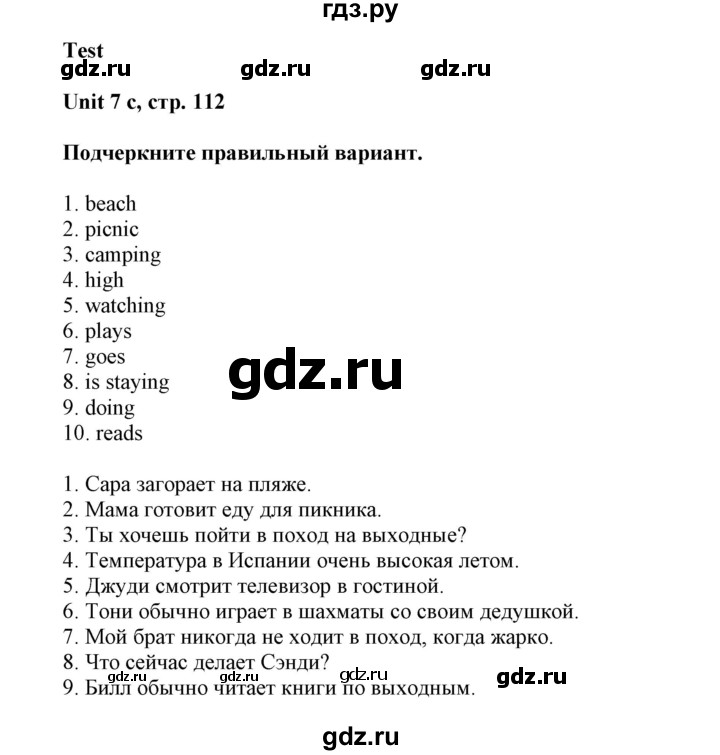 гдз.ру

Test

gdz.ru gdz.ru gdz.ru

Unit 7 c, стр. 112

Подчеркните правильный вариант.

1. beach
2. picnic
3. camping
4. high
5. watching
6. plays
7. goes
8. is staying
9. doing
10. reads

gdz.ru

1. Сара загорает на пляже.
2. Мама готовит еду для пикника.
3. Ты хочешь пойти в поход на выходные?
4. Температура в Испании очень высокая летом.
5. Джуди смотрит телевизор в гостиной.
6. Тони обычно играет в шахматы со своим дедушкой.
7. Мой брат никогда не ходит в поход, когда жарко.
8. Что сейчас делает Сэнди?

gdz.ru gdz.ru gdz.ru gdz.ru

9. Билл обычно читает книги по выходным.

gdz.ru